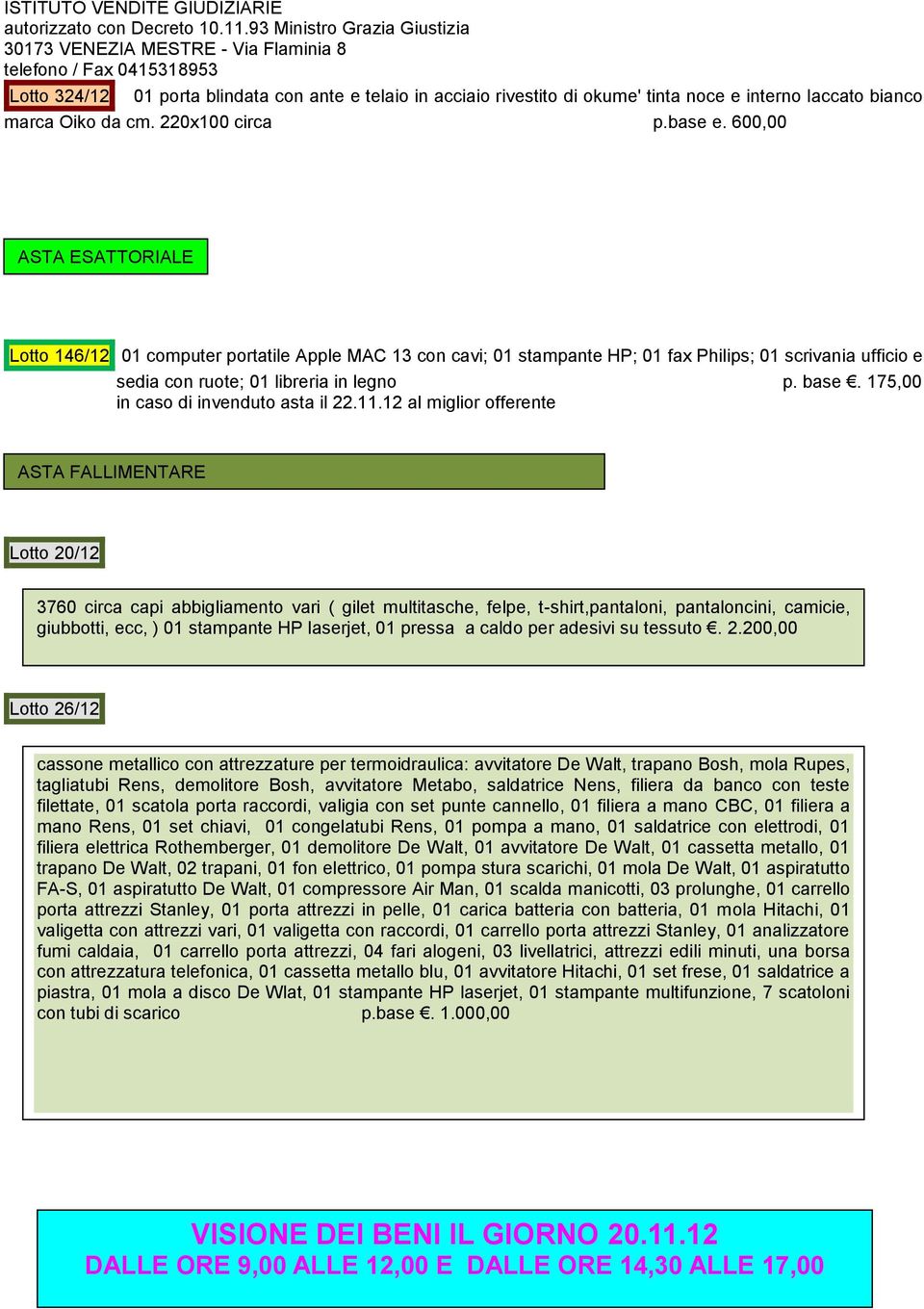 ISTITUTO VENDITE GIUDIZIARIE
autorizzato con Decreto 10.11.93 Ministro Grazia Giustizia
30173 VENEZIA MESTRE - Via Flaminia 8
telefono / Fax 0415318953

Lotto 324/12 01 porta blindata con ante e telaio in acciaio rivestito di okume' tinta noce e interno laccato bianco marca Oiko da cm. 220x100 circa p.base e. 600,00

ASTA ESATTORIALE

Lotto 146/12 01 computer portatile Apple MAC 13 con cavi; 01 stampante HP; 01 fax Philips; 01 scrivania ufficio e sedia con ruote; 01 libreria in legno p. base €. 175,00
in caso di invenduto asta il 22.11.12 al miglior offerente

ASTA FALLIMENTARE

Lotto 20/12

3760 circa capi abbigliamento vari ( gilet multitasche, felpe, t-shirt,pantaloni, pantaloncini, camicie, giubbotti, ecc, ) 01 stampante HP laserjet, 01 pressa a caldo per adesivi su tessuto €. 2.200,00

Lotto 26/12

cassone metallico con attrezzature per termoidraulica: avvitatore De Walt, trapano Bosh, mola Rupes, tagliatubi Rens, demolitore Bosh, avvitatore Metabo, saldatrice Nens, filiera da banco con teste filettate, 01 scatola porta raccordi, valigia con set punte cannello, 01 filiera a mano CBC, 01 filiera a mano Rens, 01 set chiavi, 01 congelatubi Rens, 01 pompa a mano, 01 saldatrice con elettrodi, 01 filiera elettrica Rothemberger, 01 demolitore De Walt, 01 avvitatore De Walt, 01 cassetta metallo, 01 trapano De Walt, 02 trapani, 01 fon elettrico, 01 pompa stura scarichi, 01 mola De Walt, 01 aspiratutto FA-S, 01 aspiratutto De Walt, 01 compressore Air Man, 01 scalda manicotti, 03 prolunghe, 01 carrello porta attrezzi Stanley, 01 porta attrezzi in pelle, 01 carica batteria con batteria, 01 mola Hitachi, 01 valigetta con attrezzi vari, 01 valigetta con raccordi, 01 carrello porta attrezzi Stanley, 01 analizzatore fumi caldaia, 01 carrello porta attrezzi, 04 fari alogeni, 03 livellatrici, attrezzi edili minuti, una borsa con attrezzatura telefonica, 01 cassetta metallo blu, 01 avvitatore Hitachi, 01 set frese, 01 saldatrice a piastra, 01 mola a disco De Wlat, 01 stampante HP laserjet, 01 stampante multifunzione, 7 scatoloni con tubi di scarico p.base €. 1.000,00

VISIONE DEI BENI IL GIORNO 20.11.12
DALLE ORE 9,00 ALLE 12,00 E DALLE ORE 14,30 ALLE 17,00